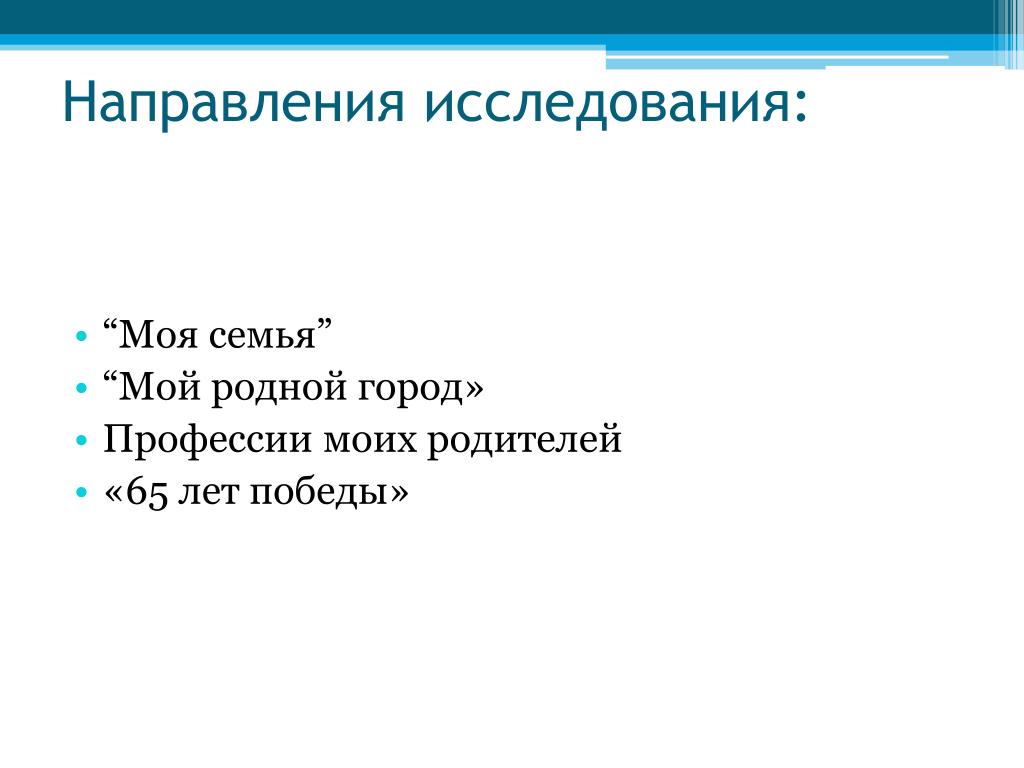 Направления исследования:

• “Моя семья”
• “Мой родной город»
• Профессии моих родителей
• «65 лет победы»